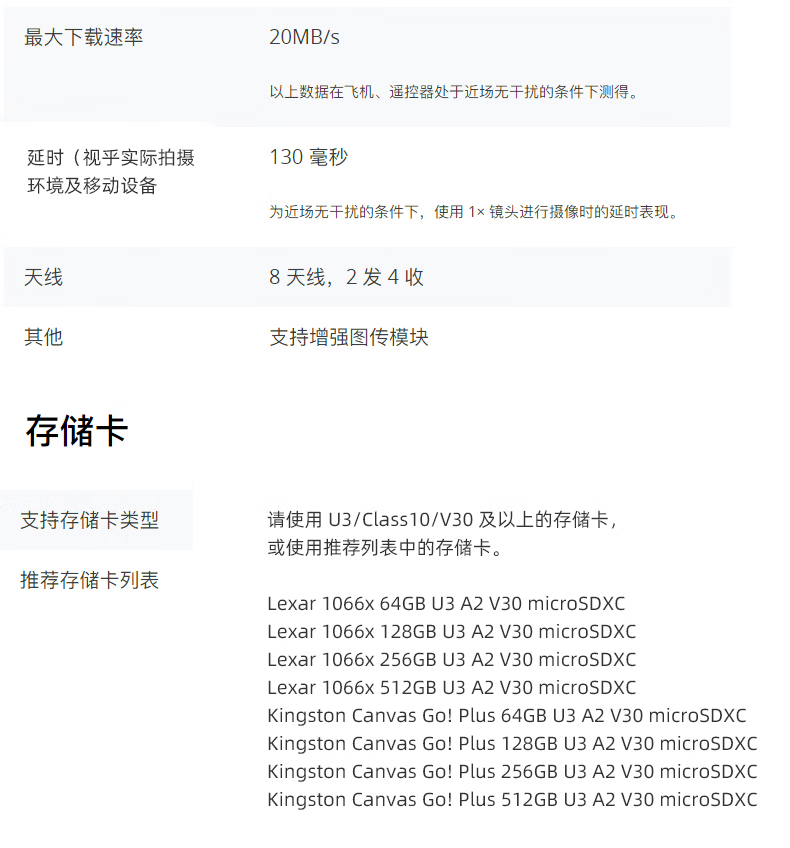 最大下载速率
20MB/s
以上数据在飞机、遥控器处于近场无干扰的条件下测得。

延时（视乎实际拍摄环境及移动设备
130毫秒
为近场无干扰的条件下，使用1×镜头进行摄像时的延时表现。

天线
8天线，2发4收

其他
支持增强图传模块

存储卡

支持存储卡类型
请使用U3/Class10/V30及以上的存储卡，
或使用推荐列表中的存储卡。

推荐存储卡列表
Lexar 1066x 64GB U3 A2 V30 microSDXC
Lexar 1066x 128GB U3 A2 V30 microSDXC
Lexar 1066x 256GB U3 A2 V30 microSDXC
Lexar 1066x 512GB U3 A2 V30 microSDXC
Kingston Canvas Go! Plus 64GB U3 A2 V30 microSDXC
Kingston Canvas Go! Plus 128GB U3 A2 V30 microSDXC
Kingston Canvas Go! Plus 256GB U3 A2 V30 microSDXC
Kingston Canvas Go! Plus 512GB U3 A2 V30 microSDXC